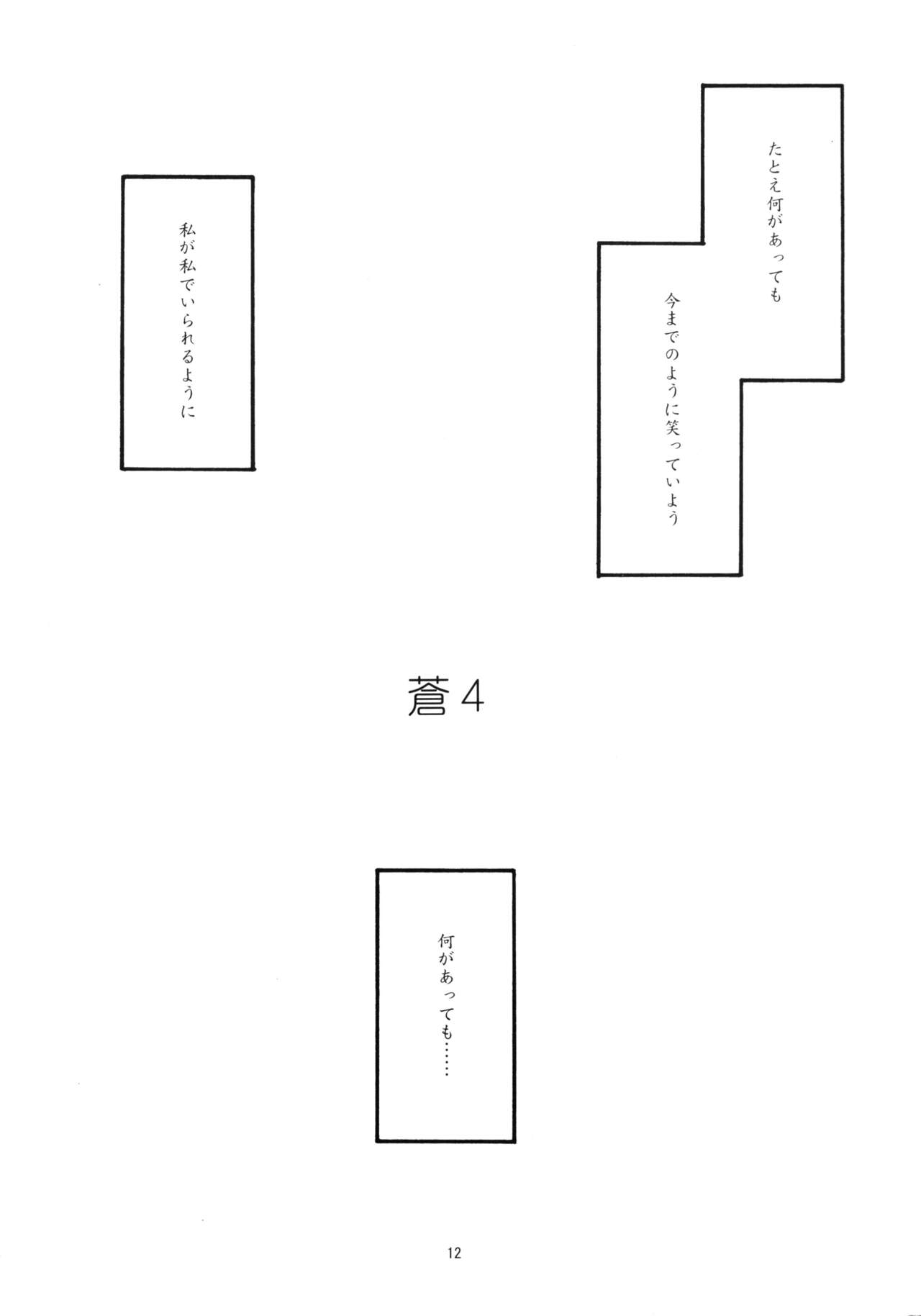 たとえ何があっても

今までのように笑っていよう

私が私でいられるように

蒼4

何があっても……

12